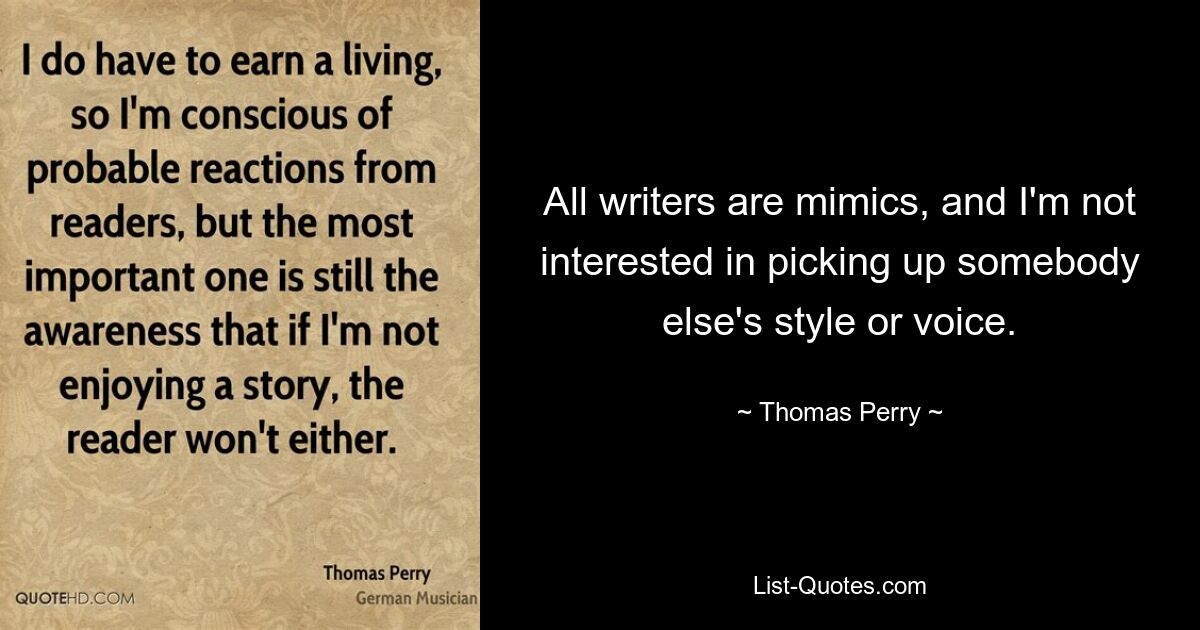 I do have to earn a living, so I'm conscious of probable reactions from readers, but the most important one is still the awareness that if I'm not enjoying a story, the reader won't either.

Thomas Perry
German Musician

QUOTEHD.COM

All writers are mimics, and I'm not interested in picking up somebody else's style or voice.

~ Thomas Perry ~

List-Quotes.com